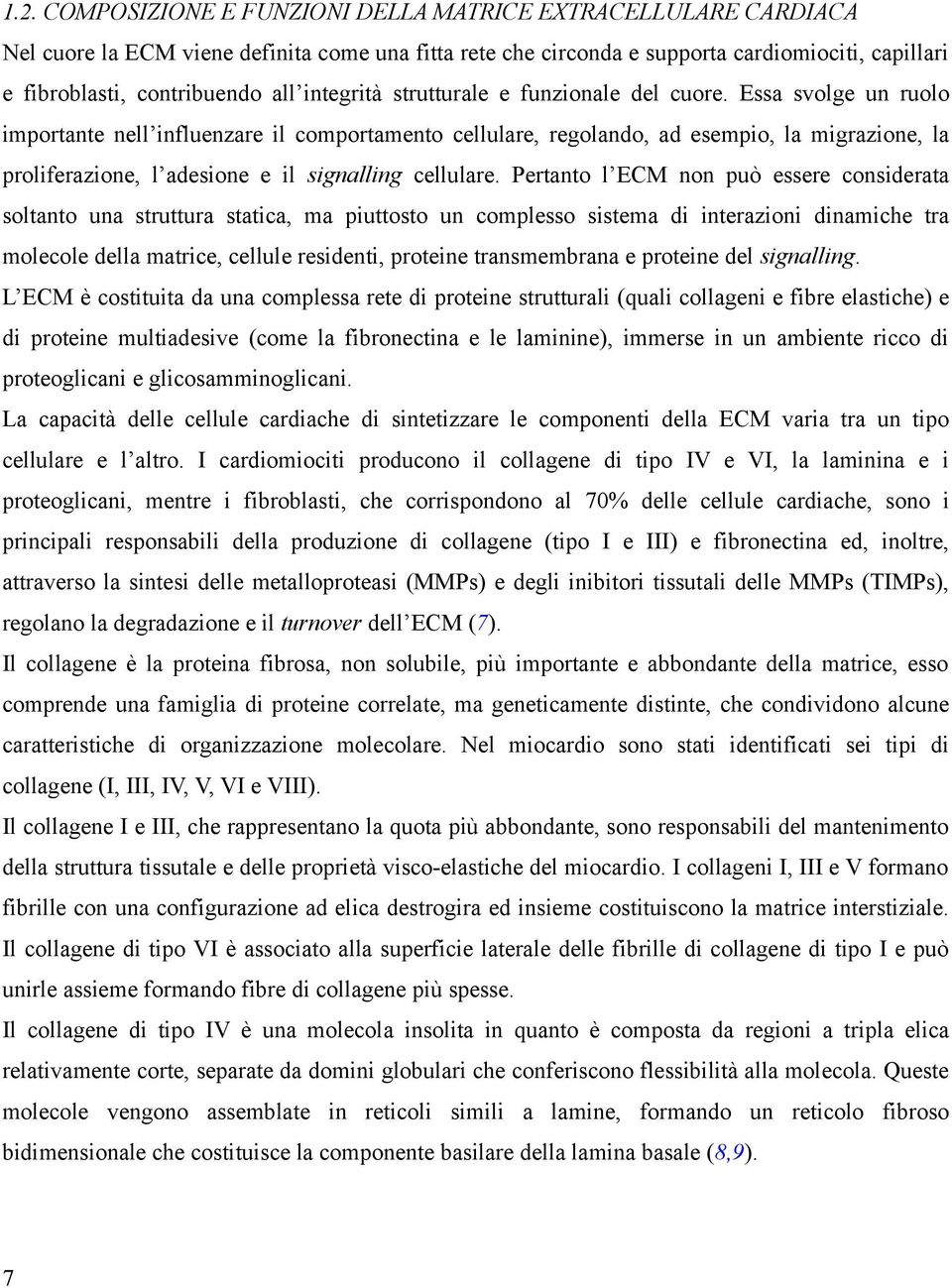 1.2. COMPOSIZIONE E FUNZIONI DELLA MATRICE EXTRACELLULARE CARDIACA

Nel cuore la ECM viene definita come una fitta rete che circonda e supporta cardiomiociti, capillari e fibroblasti, contribuendo all'integrità strutturale e funzionale del cuore. Essa svolge un ruolo importante nell'influenzare il comportamento cellulare, regolando, ad esempio, la migrazione, la proliferazione, l'adesione e il signalling cellulare. Pertanto l'ECM non può essere considerata soltanto una struttura statica, ma piuttosto un complesso sistema di interazioni dinamiche tra molecole della matrice, cellule residenti, proteine transmembrana e proteine del signalling.

L'ECM è costituita da una complessa rete di proteine strutturali (quali collageni e fibre elastiche) e di proteine multiadesive (come la fibronectina e le laminine), immerse in un ambiente ricco di proteoglicani e glicosamminoglicani.

La capacità delle cellule cardiache di sintetizzare le componenti della ECM varia tra un tipo cellulare e l'altro. I cardiomiociti producono il collagene di tipo IV e VI, la laminina e i proteoglicani, mentre i fibroblasti, che corrispondono al 70% delle cellule cardiache, sono i principali responsabili della produzione di collagene (tipo I e III) e fibronectina ed, inoltre, attraverso la sintesi delle metalloproteasi (MMPs) e degli inibitori tissutali delle MMPs (TIMPs), regolano la degradazione e il turnover dell'ECM (7).

Il collagene è la proteina fibrosa, non solubile, più importante e abbondante della matrice, esso comprende una famiglia di proteine correlate, ma geneticamente distinte, che condividono alcune caratteristiche di organizzazione molecolare. Nel miocardio sono stati identificati sei tipi di collagene (I, III, IV, V, VI e VIII).

Il collagene I e III, che rappresentano la quota più abbondante, sono responsabili del mantenimento della struttura tissutale e delle proprietà visco-elastiche del miocardio. I collageni I, III e V formano fibrille con una configurazione ad elica destrogira ed insieme costituiscono la matrice interstiziale. Il collagene di tipo VI è associato alla superficie laterale delle fibrille di collagene di tipo I e può unirle assieme formando fibre di collagene più spesse.

Il collagene di tipo IV è una molecola insolita in quanto è composta da regioni a tripla elica relativamente corte, separate da domini globulari che conferiscono flessibilità alla molecola. Queste molecole vengono assemblate in reticoli simili a lamine, formando un reticolo fibroso bidimensionale che costituisce la componente basilare della lamina basale (8,9).

7